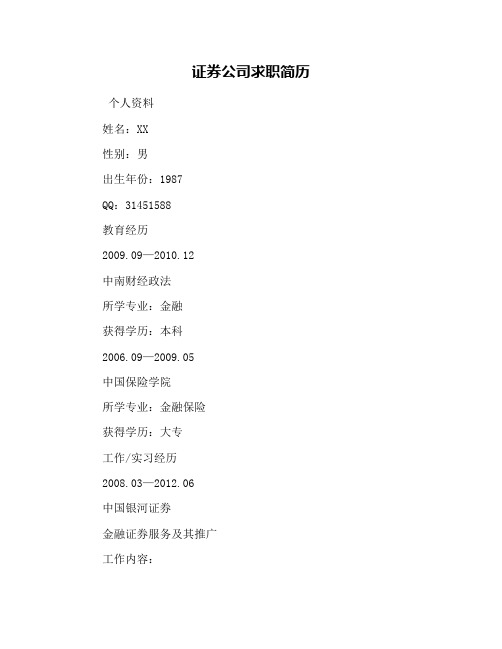 证券公司求职简历

个人资料

姓名：XX

性别：男

出生年份：1987

QQ：31451588

教育经历

2009.09—2010.12

中南财经政法

所学专业：金融

获得学历：本科

2006.09—2009.05

中国保险学院

所学专业：金融保险

获得学历：大专

工作/实习经历

2008.03—2012.06

中国银河证券

金融证券服务及其推广

工作内容：